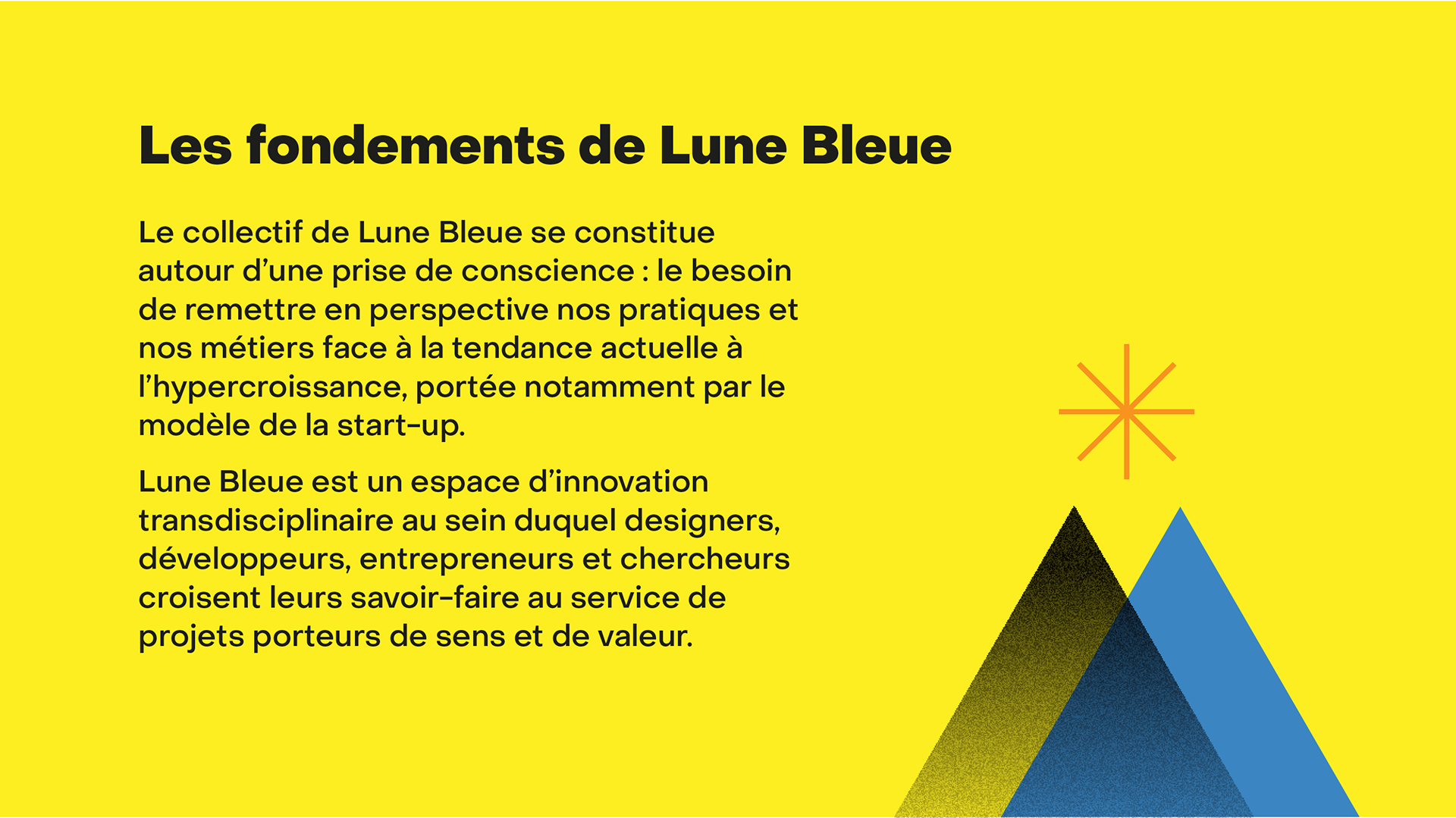 Les fondements de Lune Bleue

Le collectif de Lune Bleue se constitue autour d’une prise de conscience : le besoin de remettre en perspective nos pratiques et nos métiers face à la tendance actuelle à l’hypercroissance, portée notamment par le modèle de la start-up.

Lune Bleue est un espace d’innovation transdisciplinaire au sein duquel designers, développeurs, entrepreneurs et chercheurs croisent leurs savoir-faire au service de projets porteurs de sens et de valeur.